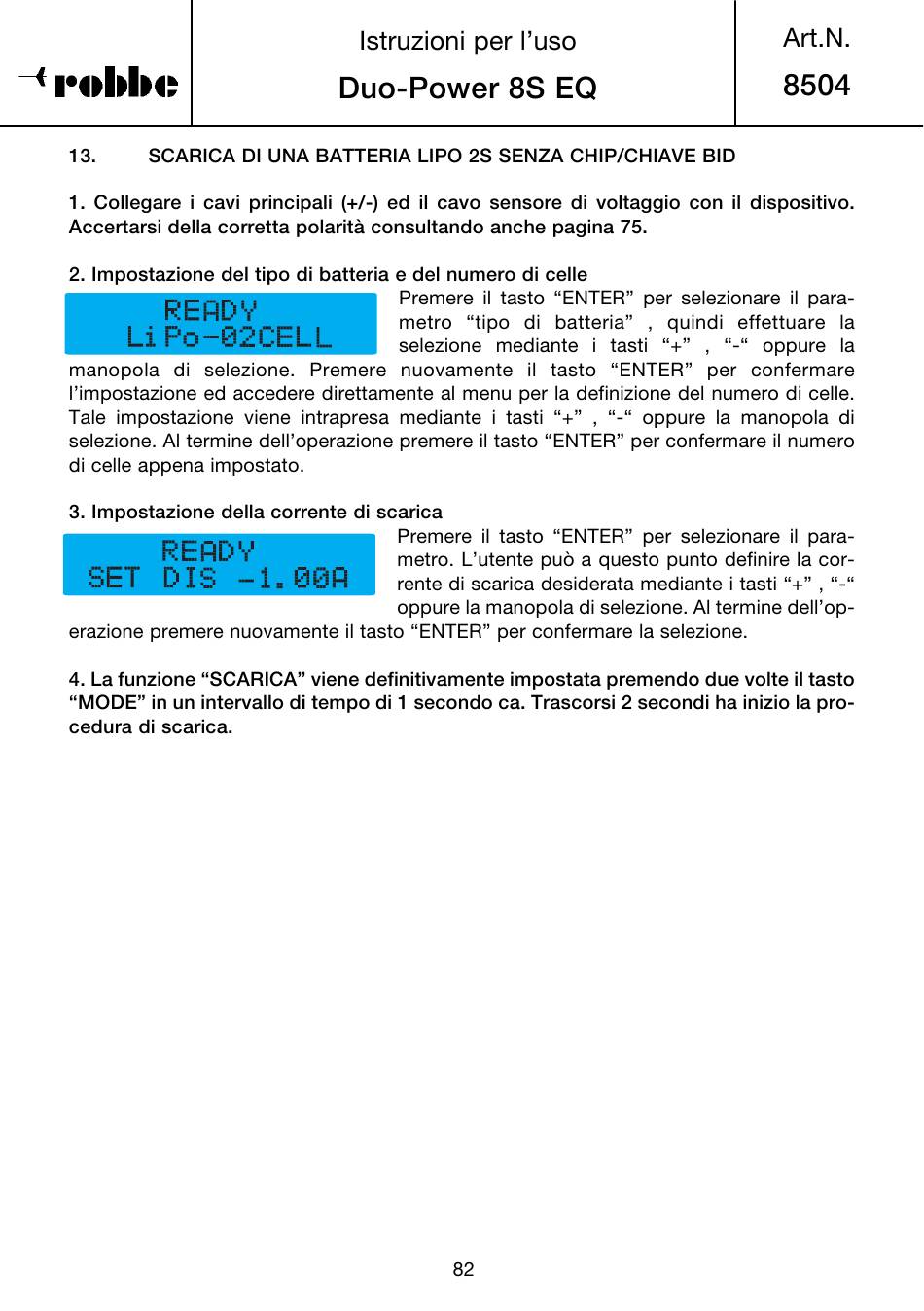 robbe

Istruzioni per l’uso
Duo-Power 8S EQ

Art.N.
8504

13. SCARICA DI UNA BATTERIA LIPO 2S SENZA CHIP/CHIAVE BID

1. Collegare i cavi principali (+/-) ed il cavo sensore di voltaggio con il dispositivo. Accertarsi della corretta polarità consultando anche pagina 75.

2. Impostazione del tipo di batteria e del numero di celle

READY
LiPo-02CELL

Premere il tasto “ENTER” per selezionare il parametro “tipo di batteria” , quindi effettuare la selezione mediante i tasti “+” , “-“ oppure la manopola di selezione. Premere nuovamente il tasto “ENTER” per confermare l’impostazione ed accedere direttamente al menu per la definizione del numero di celle. Tale impostazione viene intrapresa mediante i tasti “+” , “-“ oppure la manopola di selezione. Al termine dell’operazione premere il tasto “ENTER” per confermare il numero di celle appena impostato.

3. Impostazione della corrente di scarica

READY
SET DIS -1.00A

Premere il tasto “ENTER” per selezionare il parametro. L’utente può a questo punto definire la corrente di scarica desiderata mediante i tasti “+” , “-“ oppure la manopola di selezione. Al termine dell’operazione premere nuovamente il tasto “ENTER” per confermare la selezione.

4. La funzione “SCARICA” viene definitivamente impostata premendo due volte il tasto “MODE” in un intervallo di tempo di 1 secondo ca. Trascorsi 2 secondi ha inizio la procedura di scarica.

82